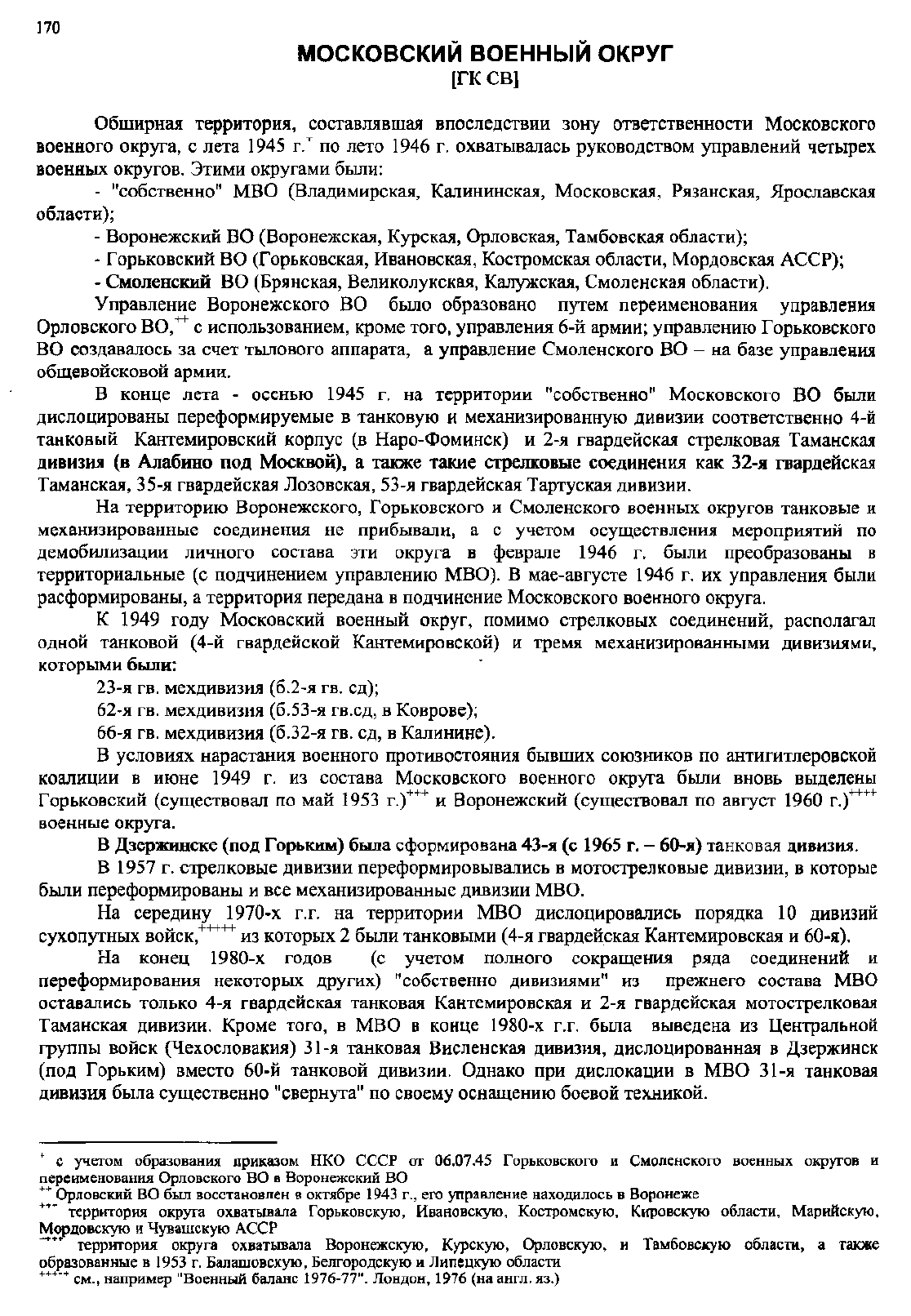 170

МОСКОВСКИЙ ВОЕННЫЙ ОКРУГ
[ГК СВ]

Обширная территория, составлявшая впоследствии зону ответственности Московского военного округа, с лета 1945 г.$^{+}$ по лето 1946 г. охватывалась руководством управлений четырех военных округов. Этими округами были:

- "собственно" МВО (Владимирская, Калининская, Московская, Рязанская, Ярославская области);

- Воронежский ВО (Воронежская, Курская, Орловская, Тамбовская области);

- Горьковский ВО (Горьковская, Ивановская, Костромская области, Мордовская АССР);

- Смоленский ВО (Брянская, Великолукская, Калужская, Смоленская области).

Управление Воронежского ВО было образовано путем переименования управления Орловского ВО,$^{++}$ с использованием, кроме того, управления 6-й армии; управлению Горьковского ВО создавалось за счет тылового аппарата, а управление Смоленского ВО – на базе управления общевойсковой армии.

В конце лета - осенью 1945 г. на территории "собственно" Московского ВО были дислоцированы переформируемые в танковую и механизированную дивизии соответственно 4-й танковый Кантемировский корпус (в Наро-Фоминск) и 2-я гвардейская стрелковая Таманская дивизия (в Алабино под Москвой), а также такие стрелковые соединения как 32-я гвардейская Таманская, 35-я гвардейская Лозовская, 53-я гвардейская Тартуская дивизии.

На территорию Воронежского, Горьковского и Смоленского военных округов танковые и механизированные соединения не прибывали, а с учетом осуществления мероприятий по демобилизации личного состава эти округа в феврале 1946 г. были преобразованы в территориальные (с подчинением управлению МВО). В мае-августе 1946 г. их управления были расформированы, а территория передана в подчинение Московского военного округа.

К 1949 году Московский военный округ, помимо стрелковых соединений, располагал одной танковой (4-й гвардейской Кантемировской) и тремя механизированными дивизиями, которыми были:

23-я гв. мехдивизия (б.2-я гв. сд);

62-я гв. мехдивизия (б.53-я гв.сд, в Коврове);

66-я гв. мехдивизия (б.32-я гв. сд, в Калинине).

В условиях нарастания военного противостояния бывших союзников по антигитлеровской коалиции в июне 1949 г. из состава Московского военного округа были вновь выделены Горьковский (существовал по май 1953 г.)$^{+++}$ и Воронежский (существовал по август 1960 г.)$^{++++}$ военные округа.

В Дзержинске (под Горьким) была сформирована 43-я (с 1965 г. – 60-я) танковая дивизия.

В 1957 г. стрелковые дивизии переформировывались в мотострелковые дивизии, в которые были переформированы и все механизированные дивизии МВО.

На середину 1970-х г.г. на территории МВО дислоцировались порядка 10 дивизий сухопутных войск,$^{+++++}$ из которых 2 были танковыми (4-я гвардейская Кантемировская и 60-я).

На конец 1980-х годов (с учетом полного сокращения ряда соединений и переформирования некоторых других) "собственно дивизиями" из прежнего состава МВО оставались только 4-я гвардейская танковая Кантемировская и 2-я гвардейская мотострелковая Таманская дивизии. Кроме того, в МВО в конце 1980-х г.г. была выведена из Центральной группы войск (Чехословакия) 31-я танковая Висленская дивизия, дислоцированная в Дзержинск (под Горьким) вместо 60-й танковой дивизии. Однако при дислокации в МВО 31-я танковая дивизия была существенно "свернута" по своему оснащению боевой техникой.

$^{+}$ с учетом образования приказом НКО СССР от 06.07.45 Горьковского и Смоленского военных округов и переименования Орловского ВО в Воронежский ВО
$^{++}$ Орловский ВО был восстановлен в октябре 1943 г., его управление находилось в Воронеже
$^{+++}$ территория округа охватывала Горьковскую, Ивановскую, Костромскую, Кировскую области, Марийскую, Мордовскую и Чувашскую АССР
$^{++++}$ территория округа охватывала Воронежскую, Курскую, Орловскую, и Тамбовскую области, а также образованные в 1953 г. Балашовскую, Белгородскую и Липецкую области
$^{+++++}$ см., например "Военный баланс 1976-77". Лондон, 1976 (на англ. яз.)